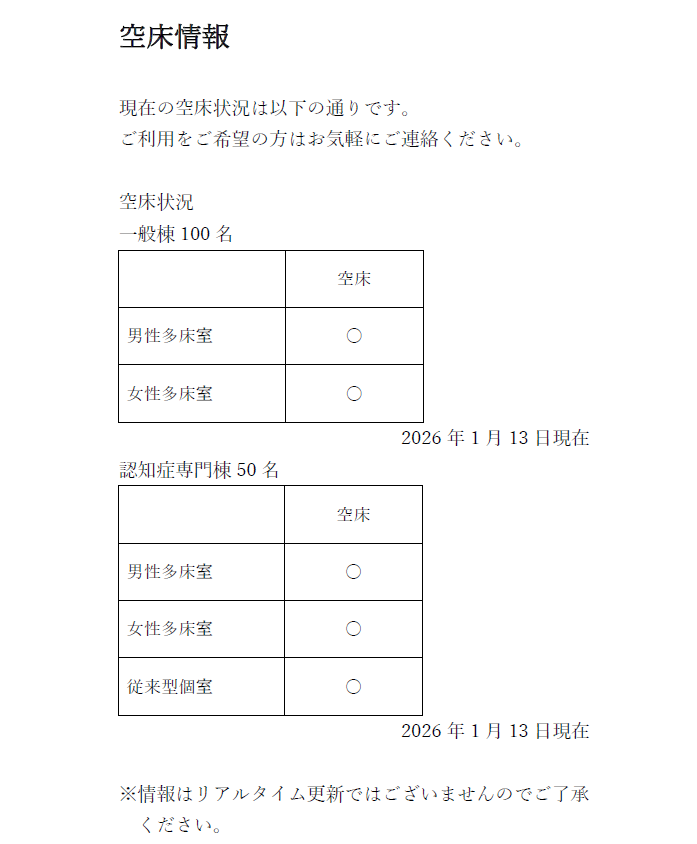 空床情報

現在の空床状況は以下の通りです。
ご利用をご希望の方はお気軽にご連絡ください。

空床状況
一般棟 100 名

| | 空床 |
|---|---|
| 男性多床室 | ○ |
| 女性多床室 | ○ |

2026 年 1 月 13 日現在

認知症専門棟 50 名

| | 空床 |
|---|---|
| 男性多床室 | ○ |
| 女性多床室 | ○ |
| 従来型個室 | ○ |

2026 年 1 月 13 日現在

※情報はリアルタイム更新ではございませんのでご了承ください。